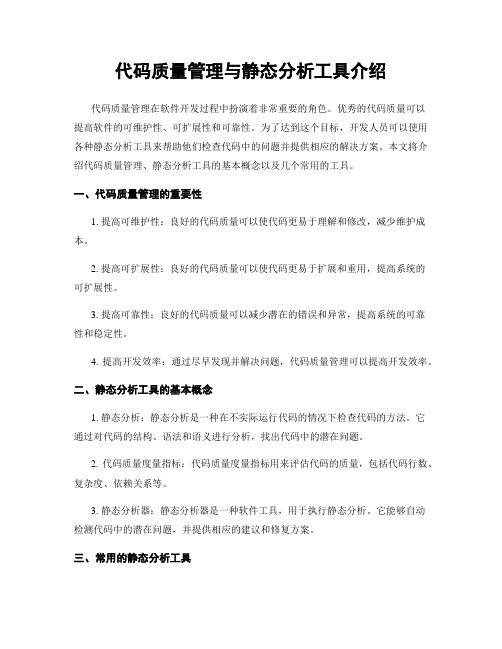 代码质量管理与静态分析工具介绍

代码质量管理在软件开发过程中扮演着非常重要的角色。优秀的代码质量可以提高软件的可维护性、可扩展性和可靠性。为了达到这个目标，开发人员可以使用各种静态分析工具来帮助他们检查代码中的问题并提供相应的解决方案。本文将介绍代码质量管理、静态分析工具的基本概念以及几个常用的工具。

一、代码质量管理的重要性

1. 提高可维护性：良好的代码质量可以使代码更易于理解和修改，减少维护成本。

2. 提高可扩展性：良好的代码质量可以使代码更易于扩展和重用，提高系统的可扩展性。

3. 提高可靠性：良好的代码质量可以减少潜在的错误和异常，提高系统的可靠性和稳定性。

4. 提高开发效率：通过尽早发现并解决问题，代码质量管理可以提高开发效率。

二、静态分析工具的基本概念

1. 静态分析：静态分析是一种在不实际运行代码的情况下检查代码的方法。它通过对代码的结构、语法和语义进行分析，找出代码中的潜在问题。

2. 代码质量度量指标：代码质量度量指标用来评估代码的质量，包括代码行数、复杂度、依赖关系等。

3. 静态分析器：静态分析器是一种软件工具，用于执行静态分析。它能够自动检测代码中的潜在问题，并提供相应的建议和修复方案。

三、常用的静态分析工具